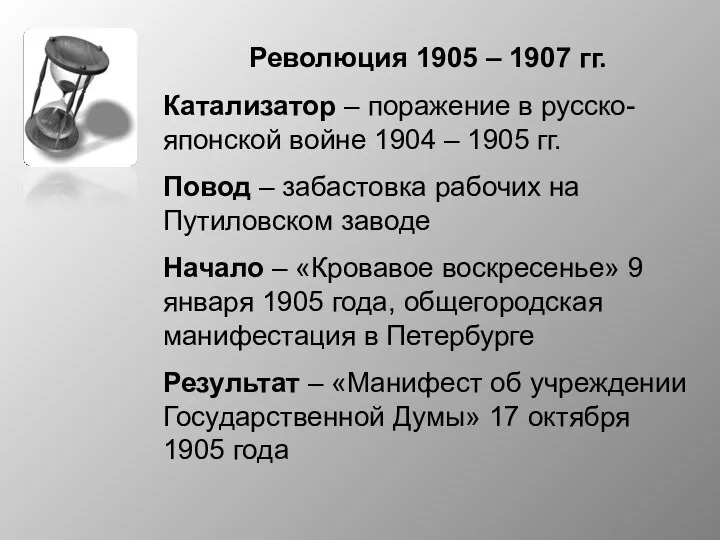 Революция 1905 – 1907 гг.

Катализатор – поражение в русско-японской войне 1904 – 1905 гг.

Повод – забастовка рабочих на Путиловском заводе

Начало – «Кровавое воскресенье» 9 января 1905 года, общегородская манифестация в Петербурге

Результат – «Манифест об учреждении Государственной Думы» 17 октября 1905 года